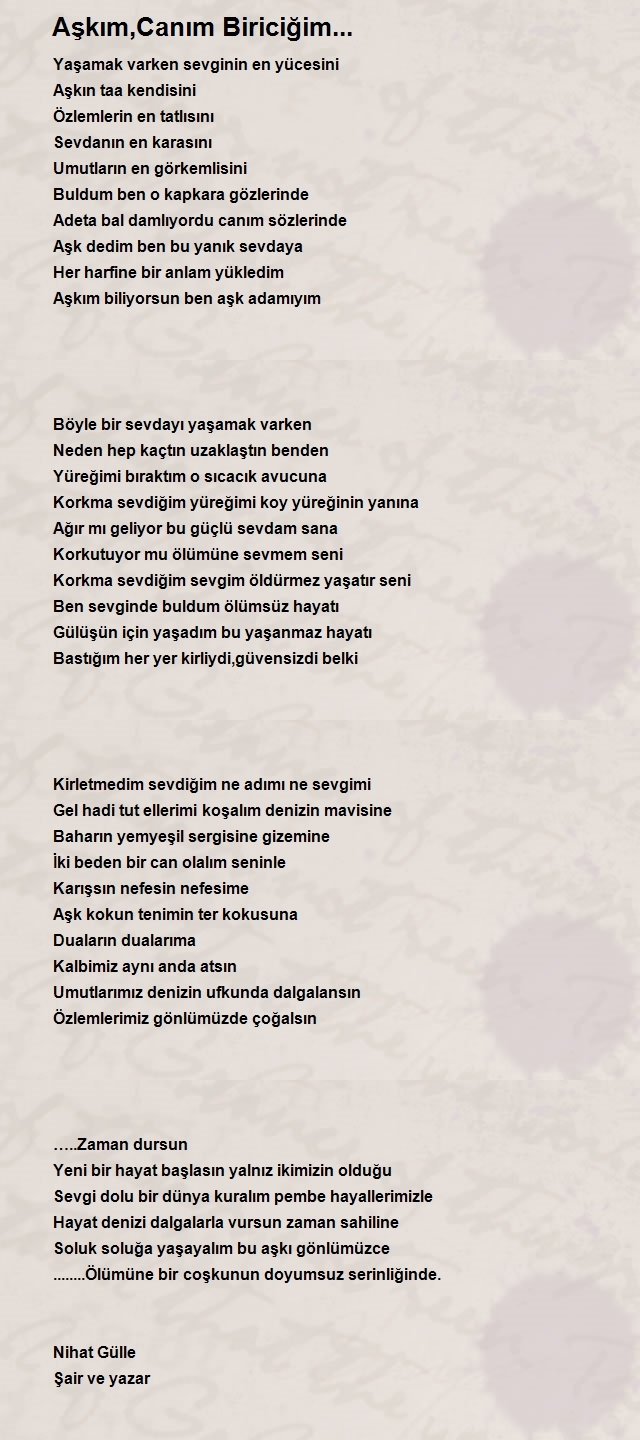 Aşkım,Canım Biriciğim...

Yaşamak varken sevginin en yücesini
Aşkın taa kendisini
Özlemlerin en tatlısını
Sevdanın en karasını
Umutların en görkemlisini
Buldum ben o kapkara gözlerinde
Adeta bal damlıyordu canım sözlerinde
Aşk dedim ben bu yanık sevdaya
Her harfine bir anlam yükledim
Aşkım biliyorsun ben aşk adamıyım

Böyle bir sevdayı yaşamak varken
Neden hep kaçtın uzaklaştın benden
Yüreğimi bıraktım o sıcacık avucuna
Korkma sevdiğim yüreğimi koy yüreğinin yanına
Ağır mı geliyor bu güçlü sevdam sana
Korkutuyor mu ölümüne sevmem seni
Korkma sevdiğim sevgim öldürmez yaşatır seni
Ben sevginde buldum ölümsüz hayatı
Gülüşün için yaşadım bu yaşanmaz hayatı
Bastığım her yer kirliydi,güvensizdi belki

Kirletmedim sevdiğim ne adımı ne sevgimi
Gel hadi tut ellerimi koşalım denizin mavisine
Baharın yemyeşil sergisine gizemine
İki beden bir can olalım seninle
Karışsın nefesin nefesime
Aşk kokun tenimin ter kokusuna
Duaların dualarıma
Kalbimiz aynı anda atsın
Umutlarımız denizin ufkunda dalgalansın
Özlemlerimiz gönlümüzde çoğalsın

…..Zaman dursun
Yeni bir hayat başlasın yalnız ikimizin olduğu
Sevgi dolu bir dünya kuralım pembe hayallerimizle
Hayat denizi dalgalarla vursun zaman sahiline
Soluk soluğa yaşayalım bu aşkı gönlümüzce
........Ölümüne bir coşkunun doyumsuz serinliğinde.

Nihat Gülle
Şair ve yazar